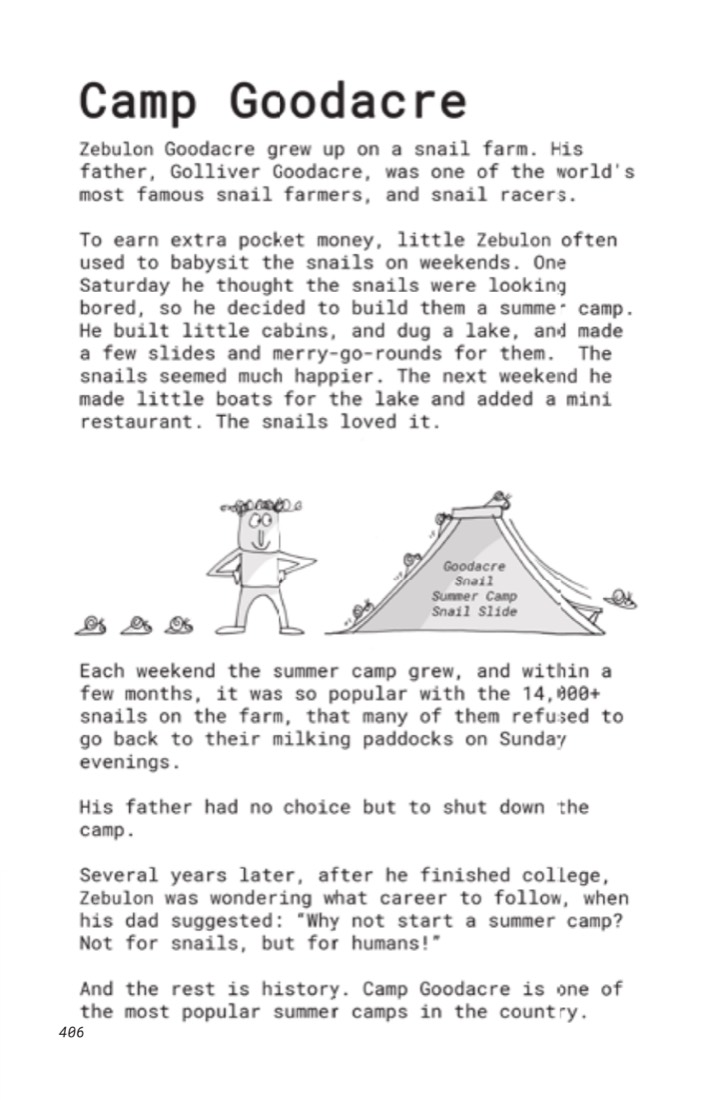 Camp Goodacre

Zebulon Goodacre grew up on a snail farm. His father, Golliver Goodacre, was one of the world's most famous snail farmers, and snail racers.

To earn extra pocket money, little Zebulon often used to babysit the snails on weekends. One Saturday he thought the snails were looking bored, so he decided to build them a summer camp. He built little cabins, and dug a lake, and made a few slides and merry-go-rounds for them. The snails seemed much happier. The next weekend he made little boats for the lake and added a mini restaurant. The snails loved it.

Goodacre
Snail
Summer Camp
Snail Slide

Each weekend the summer camp grew, and within a few months, it was so popular with the 14,000+ snails on the farm, that many of them refused to go back to their milking paddocks on Sunday evenings.

His father had no choice but to shut down the camp.

Several years later, after he finished college, Zebulon was wondering what career to follow, when his dad suggested: "Why not start a summer camp? Not for snails, but for humans!"

And the rest is history. Camp Goodacre is one of the most popular summer camps in the country.

406